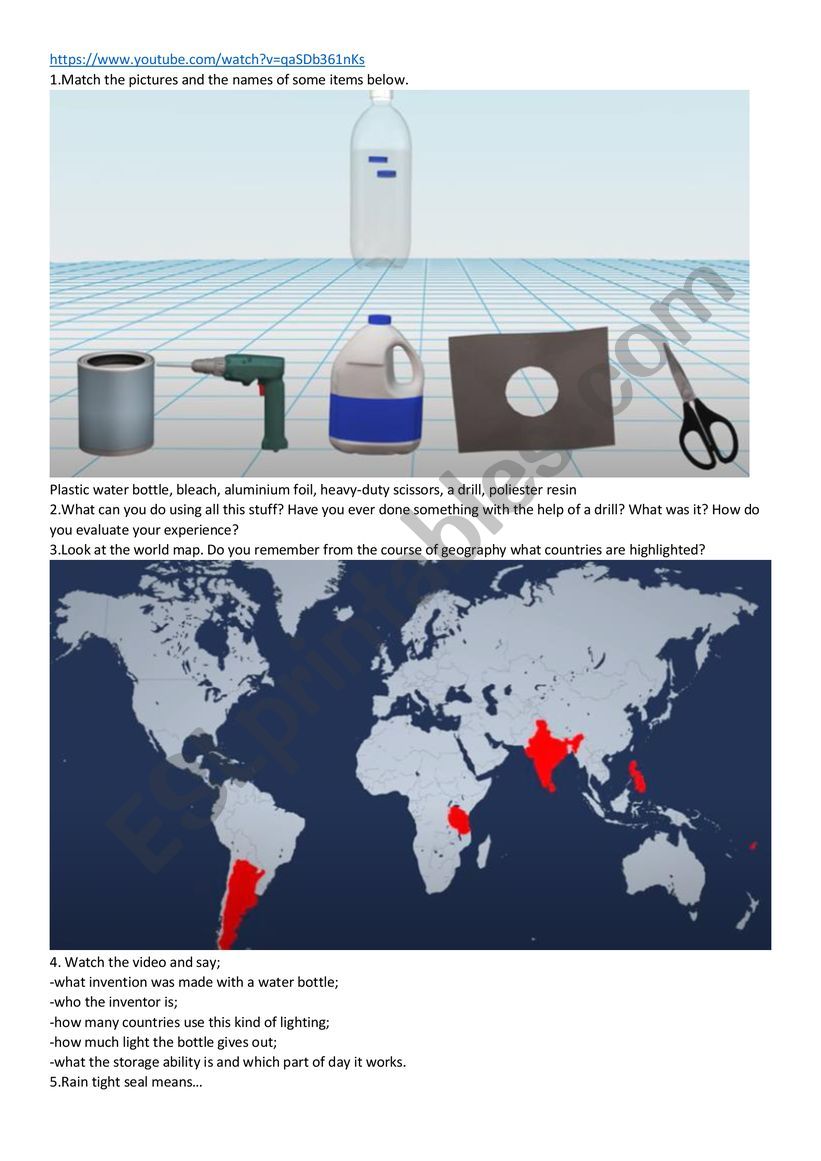 https://www.youtube.com/watch?v=qaSDb361nKs
1.Match the pictures and the names of some items below.

Plastic water bottle, bleach, aluminium foil, heavy-duty scissors, a drill, poliester resin
2.What can you do using all this stuff? Have you ever done something with the help of a drill? What was it? How do you evaluate your experience?
3.Look at the world map. Do you remember from the course of geography what countries are highlighted?

4. Watch the video and say;
-what invention was made with a water bottle;
-who the inventor is;
-how many countries use this kind of lighting;
-how much light the bottle gives out;
-what the storage ability is and which part of day it works.
5.Rain tight seal means…

ESLprintables.com